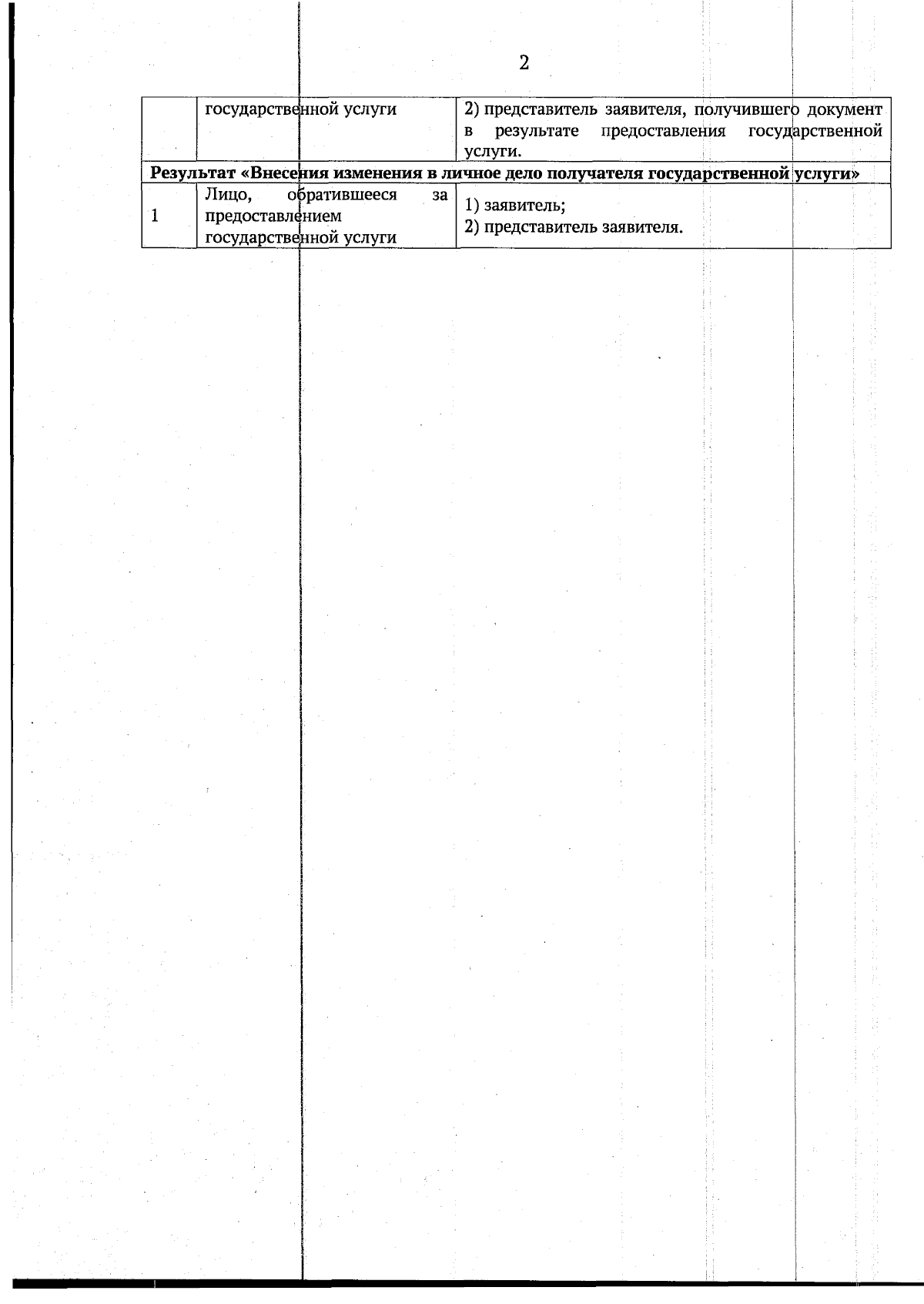 2

|  | государственной услуги | 2) представитель заявителя, получившего документ в результате предоставления государственной услуги. |
|---|---|---|
| Результат «Внесения изменения в личное дело получателя государственной услуги» |  |  |
| 1 | Лицо, обратившееся за предоставлением государственной услуги | 1) заявитель; 2) представитель заявителя. |